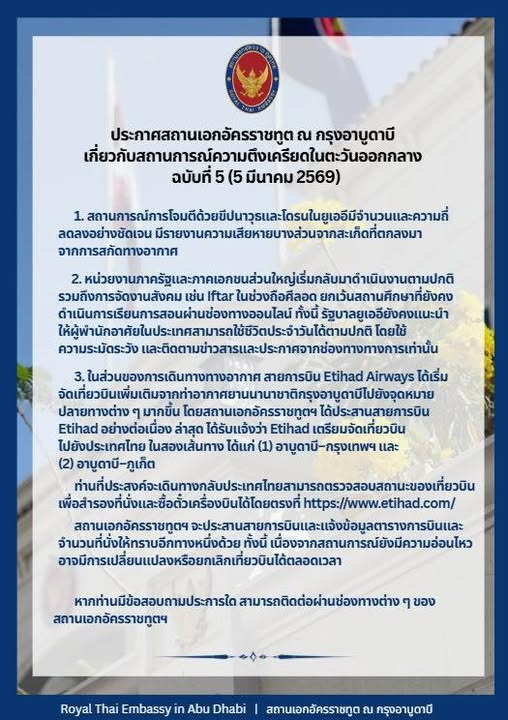 ROYAL THAI EMBASSY

ประกาศสถานเอกอัครราชทูต ณ กรุงอาบูดาบี
เกี่ยวกับสถานการณ์ความตึงเครียดในตะวันออกกลาง
ฉบับที่ 5 (5 มีนาคม 2569)

1. สถานการณ์การโจมตีด้วยขีปนาวุธและโดรนในยูเออีมีจำนวนและความถี่ลดลงอย่างชัดเจน มีรายงานความเสียหายบางส่วนจากสะเก็ดที่ตกลงมาจากการสกัดทางอากาศ

2. หน่วยงานภาครัฐและภาคเอกชนส่วนใหญ่เริ่มกลับมาดำเนินงานตามปกติ รวมถึงการจัดงานสังคม เช่น Iftar ในช่วงถือศีลอด ยกเว้นสถานศึกษาที่ยังคงดำเนินการเรียนการสอนผ่านช่องทางออนไลน์ ทั้งนี้ รัฐบาลยูเออียังคงแนะนำให้ผู้พำนักอาศัยในประเทศสามารถใช้ชีวิตประจำวันได้ตามปกติ โดยใช้ความระมัดระวัง และติดตามข่าวสารและประกาศจากช่องทางทางการเท่านั้น

3. ในส่วนของการเดินทางทางอากาศ สายการบิน Etihad Airways ได้เริ่มจัดเที่ยวบินเพิ่มเติมจากท่าอากาศยานนานาชาติกรุงอาบูดาบีไปยังจุดหมายปลายทางต่าง ๆ มากขึ้น โดยสถานเอกอัครราชทูตฯ ได้ประสานสายการบิน Etihad อย่างต่อเนื่อง ล่าสุด ได้รับแจ้งว่า Etihad เตรียมจัดเที่ยวบินไปยังประเทศไทย ในสองเส้นทาง ได้แก่ (1) อาบูดาบี–กรุงเทพฯ และ (2) อาบูดาบี–ภูเก็ต

ท่านที่ประสงค์จะเดินทางกลับประเทศไทยสามารถตรวจสอบสถานะของเที่ยวบินเพื่อสำรองที่นั่งและซื้อตั๋วเครื่องบินได้โดยตรงที่ https://www.etihad.com/

สถานเอกอัครราชทูตฯ จะประสานสายการบินและแจ้งข้อมูลตารางการบินและจำนวนที่นั่งให้ทราบอีกทางหนึ่งด้วย ทั้งนี้ เนื่องจากสถานการณ์ยังมีความอ่อนไหว อาจมีการเปลี่ยนแปลงหรือยกเลิกเที่ยวบินได้ตลอดเวลา

หากท่านมีข้อสอบถามประการใด สามารถติดต่อผ่านช่องทางต่าง ๆ ของสถานเอกอัครราชทูตฯ

Royal Thai Embassy in Abu Dhabi | สถานเอกอัครราชทูต ณ กรุงอาบูดาบี